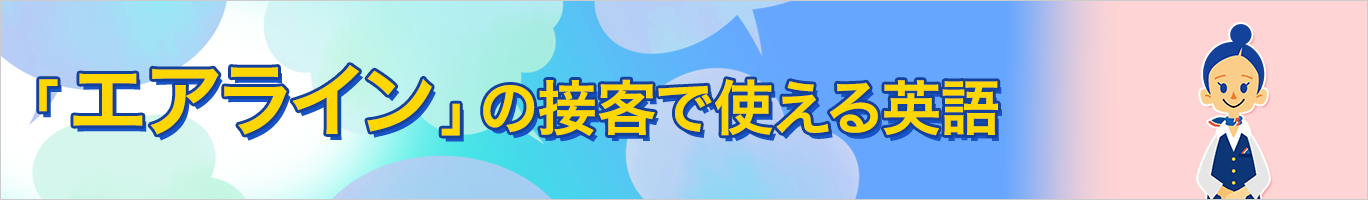 「エアライン」の接客で使える英語